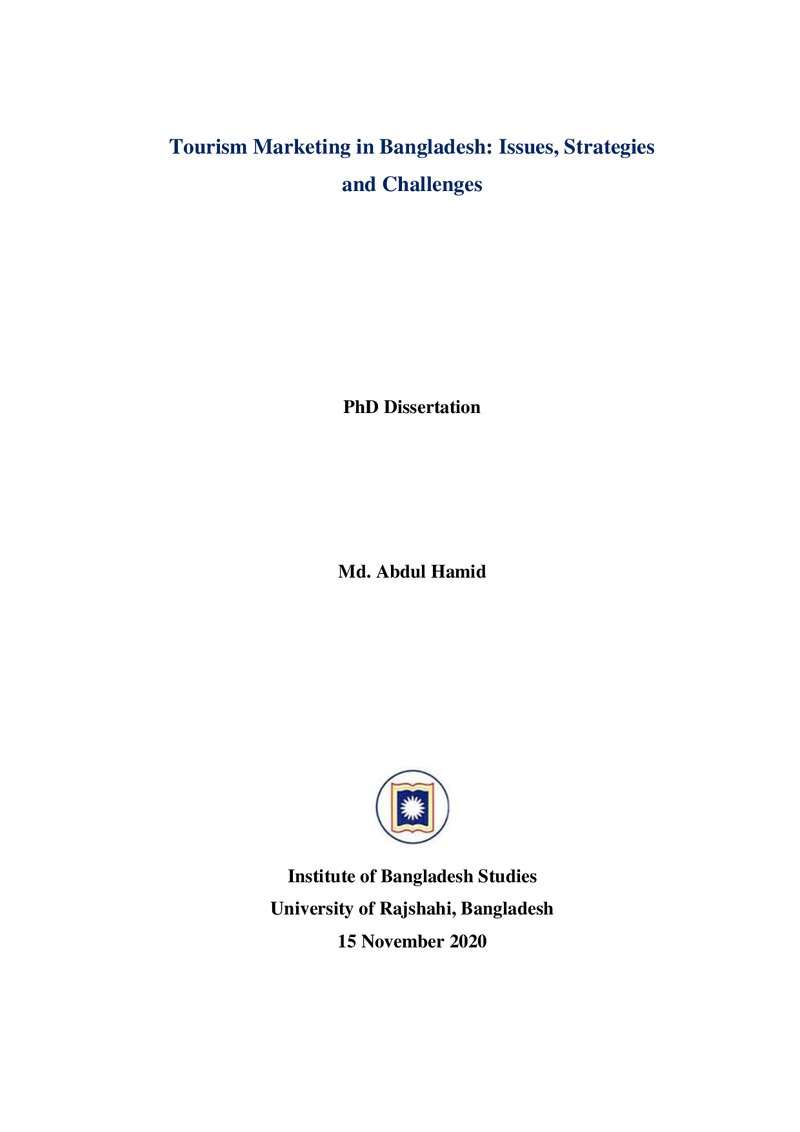 Tourism Marketing in Bangladesh: Issues, Strategies and Challenges

PhD Dissertation

Md. Abdul Hamid

Institute of Bangladesh Studies
University of Rajshahi, Bangladesh
15 November 2020